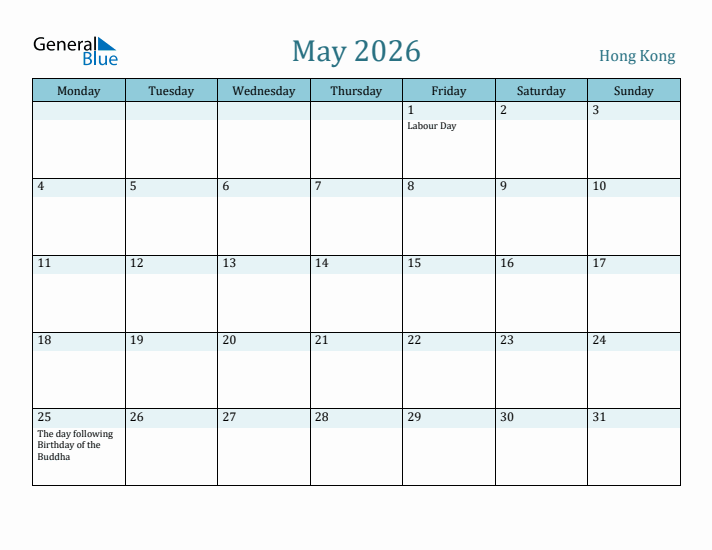 General Blue

May 2026

Hong Kong

| Monday | Tuesday | Wednesday | Thursday | Friday | Saturday | Sunday |
|---|---|---|---|---|---|---|
| | | | | 1 Labour Day | 2 | 3 |
| 4 | 5 | 6 | 7 | 8 | 9 | 10 |
| 11 | 12 | 13 | 14 | 15 | 16 | 17 |
| 18 | 19 | 20 | 21 | 22 | 23 | 24 |
| 25 The day following Birthday of the Buddha | 26 | 27 | 28 | 29 | 30 | 31 |